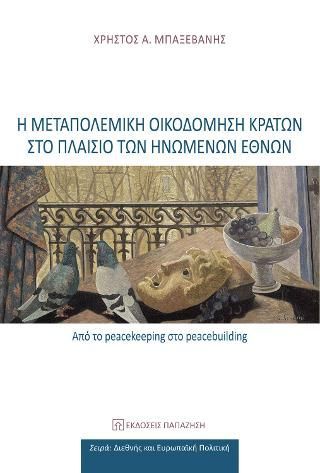 ΧΡΗΣΤΟΣ Α. ΜΠΑΞΕΒΑΝΗΣ

Η ΜΕΤΑΠΟΛΕΜΙΚΗ ΟΙΚΟΔΟΜΗΣΗ ΚΡΑΤΩΝ ΣΤΟ ΠΛΑΙΣΙΟ ΤΩΝ ΗΝΩΜΕΝΩΝ ΕΘΝΩΝ

Από το peacekeeping στο peacebuilding

ΕΚΔΟΣΕΙΣ ΠΑΠΑΖΗΣΗ

Σειρά: Διεθνής και Ευρωπαϊκή Πολιτική